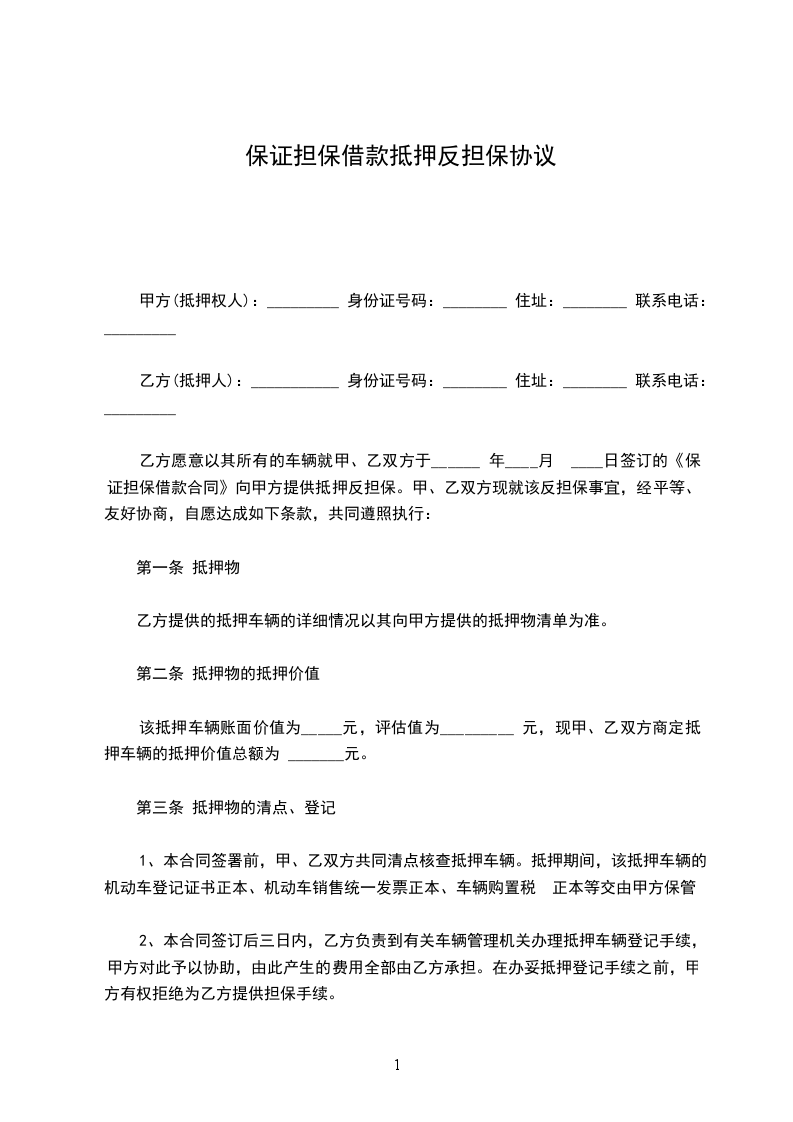 保证担保借款抵押反担保协议

甲方(抵押权人)：_________ 身份证号码：________ 住址：________ 联系电话：_________

乙方(抵押人)：___________ 身份证号码：________ 住址：________ 联系电话：_________

乙方愿意以其所有的车辆就甲、乙双方于______ 年____月 ____日签订的《保证担保借款合同》向甲方提供抵押反担保。甲、乙双方现就该反担保事宜，经平等、友好协商，自愿达成如下条款，共同遵照执行：

第一条 抵押物

乙方提供的抵押车辆的详细情况以其向甲方提供的抵押物清单为准。

第二条 抵押物的抵押价值

该抵押车辆账面价值为_____元，评估值为_________ 元，现甲、乙双方商定抵押车辆的抵押价值总额为 _______元。

第三条 抵押物的清点、登记

1、本合同签署前，甲、乙双方共同清点核查抵押车辆。抵押期间，该抵押车辆的机动车登记证书正本、机动车销售统一发票正本、车辆购置税 正本等交由甲方保管

2、本合同签订后三日内，乙方负责到有关车辆管理机关办理抵押车辆登记手续，甲方对此予以协助，由此产生的费用全部由乙方承担。在办妥抵押登记手续之前，甲方有权拒绝为乙方提供担保手续。

1